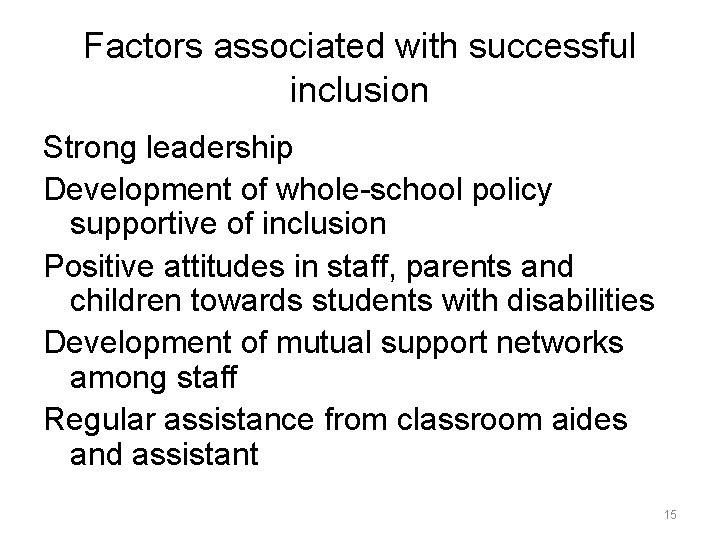 Factors associated with successful inclusion

Strong leadership

Development of whole-school policy supportive of inclusion

Positive attitudes in staff, parents and children towards students with disabilities

Development of mutual support networks among staff

Regular assistance from classroom aides and assistant

15